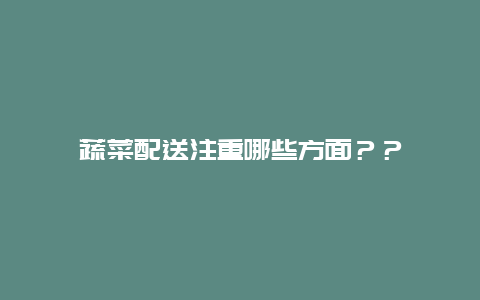 蔬菜配送注重哪些方面？？